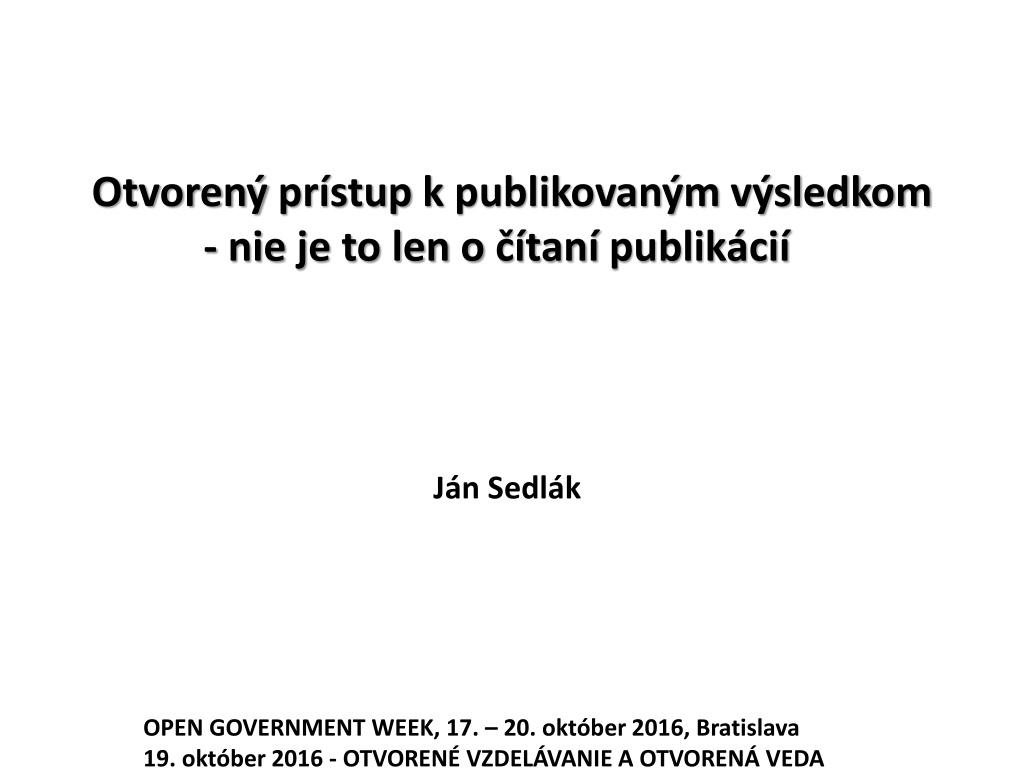 Otvorený prístup k publikovaným výsledkom - nie je to len o čítaní publikácií

Ján Sedlák

OPEN GOVERNMENT WEEK, 17. – 20. október 2016, Bratislava
19. október 2016 - OTVORENÉ VZDELÁVANIE A OTVORENÁ VEDA